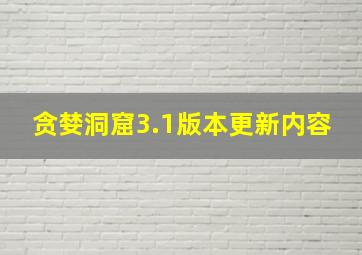 贪婪洞窟3.1版本更新内容